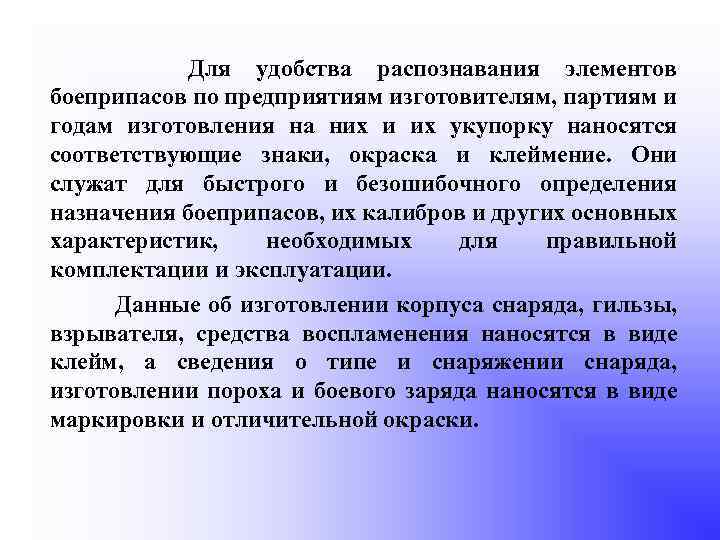 Для удобства распознавания элементов боеприпасов по предприятиям изготовителям, партиям и годам изготовления на них и их укупорку наносятся соответствующие знаки, окраска и клеймение. Они служат для быстрого и безошибочного определения назначения боеприпасов, их калибров и других основных характеристик, необходимых для правильной комплектации и эксплуатации.

Данные об изготовлении корпуса снаряда, гильзы, взрывателя, средства воспламенения наносятся в виде клейм, а сведения о типе и снаряжении снаряда, изготовлении пороха и боевого заряда наносятся в виде маркировки и отличительной окраски.